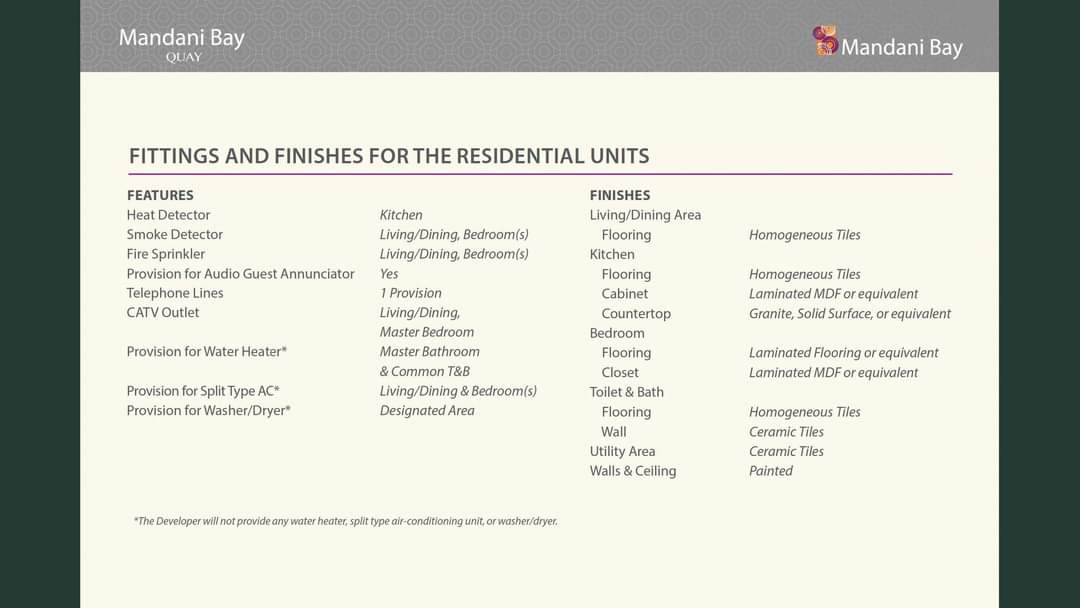 Mandani Bay
QUAY

Mandani Bay

FITTINGS AND FINISHES FOR THE RESIDENTIAL UNITS

| FEATURES | |
|---|---|
| Heat Detector | Kitchen |
| Smoke Detector | Living/Dining, Bedroom(s) |
| Fire Sprinkler | Living/Dining, Bedroom(s) |
| Provision for Audio Guest Annunciator | Yes |
| Telephone Lines | 1 Provision |
| CATV Outlet | Living/Dining, Master Bedroom |
| Provision for Water Heater* | Master Bathroom & Common T&B |
| Provision for Split Type AC* | Living/Dining & Bedroom(s) |
| Provision for Washer/Dryer* | Designated Area |

| FINISHES | |
|---|---|
| Living/Dining Area | |
| Flooring | Homogeneous Tiles |
| Kitchen | |
| Flooring | Homogeneous Tiles |
| Cabinet | Laminated MDF or equivalent |
| Countertop | Granite, Solid Surface, or equivalent |
| Bedroom | |
| Flooring | Laminated Flooring or equivalent |
| Closet | Laminated MDF or equivalent |
| Toilet & Bath | |
| Flooring | Homogeneous Tiles |
| Wall | Ceramic Tiles |
| Utility Area | Ceramic Tiles |
| Walls & Ceiling | Painted |

*The Developer will not provide any water heater, split type air-conditioning unit, or washer/dryer.